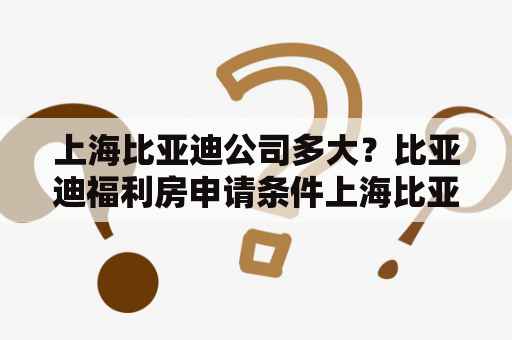 上海比亚迪公司多大？比亚迪福利房申请条件上海比亚